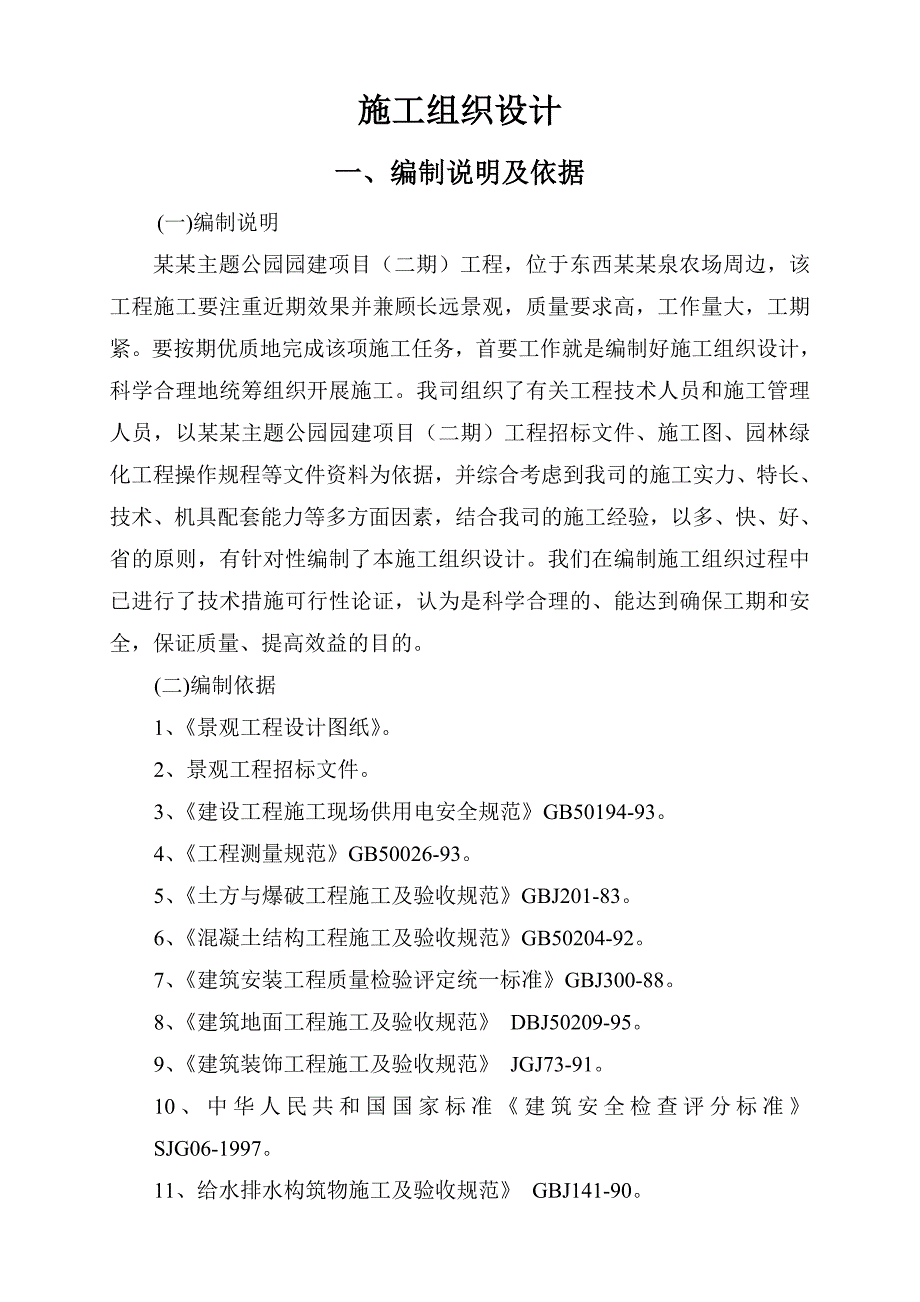 施工组织设计

一、编制说明及依据

(一)编制说明

某某主题公园园建项目（二期）工程，位于东西某某泉农场周边，该工程施工要注重近期效果并兼顾长远景观，质量要求高，工作量大，工期紧。要按期优质地完成该项施工任务，首要工作就是编制好施工组织设计，科学合理地统筹组织开展施工。我司组织了有关工程技术人员和施工管理人员，以某某主题公园园建项目（二期）工程招标文件、施工图、园林绿化工程操作规程等文件资料为依据，并综合考虑到我司的施工实力、特长、技术、机具配套能力等多方面因素，结合我司的施工经验，以多、快、好、省的原则，有针对性编制了本施工组织设计。我们在编制施工组织过程中已进行了技术措施可行性论证，认为是科学合理的、能达到确保工期和安全，保证质量、提高效益的目的。

(二)编制依据

1、《景观工程设计图纸》。

2、景观工程招标文件。

3、《建设工程施工现场供用电安全规范》GB50194-93。

4、《工程测量规范》GB50026-93。

5、《土方与爆破工程施工及验收规范》GBJ201-83。

6、《混凝土结构工程施工及验收规范》GB50204-92。

7、《建筑安装工程质量检验评定统一标准》GBJ300-88。

8、《建筑地面工程施工及验收规范》 DBJ50209-95。

9、《建筑装饰工程施工及验收规范》 JGJ73-91。

10、中华人民共和国国家标准《建筑安全检查评分标准》SJG06-1997。

11、给水排水构筑物施工及验收规范》 GBJ141-90。